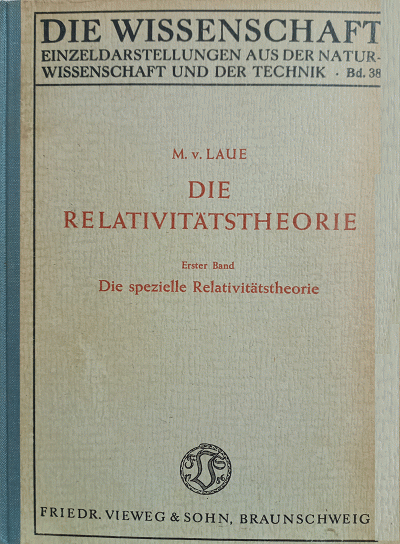 DIE WISSENSCHAFT
EINZELDARSTELLUNGEN AUS DER NATURWISSENSCHAFT UND DER TECHNIK · Bd. 38

M. v. LAUE

DIE RELATIVITÄTSTHEORIE

Erster Band
Die spezielle Relativitätstheorie

FRIEDR. VIEWEG & SOHN, BRAUNSCHWEIG